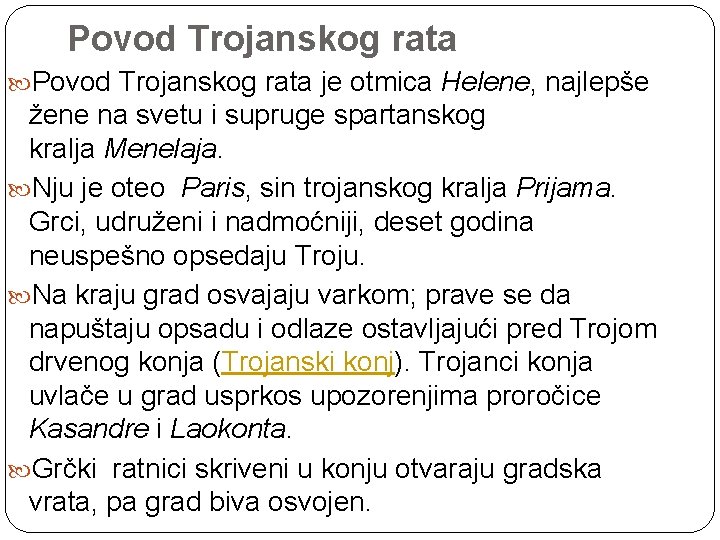 Povod Trojanskog rata

Povod Trojanskog rata je otmica Helene, najlepše žene na svetu i supruge spartanskog kralja Menelaja.

Nju je oteo Paris, sin trojanskog kralja Prijama. Grci, udruženi i nadmoćniji, deset godina neuspešno opsedaju Troju.

Na kraju grad osvajaju varkom; prave se da napuštaju opsadu i odlaze ostavljajući pred Trojom drvenog konja (Trojanski konj). Trojanci konja uvlače u grad usprkos upozorenjima proročice Kasandre i Laokonta.

Grčki ratnici skriveni u konju otvaraju gradska vrata, pa grad biva osvojen.